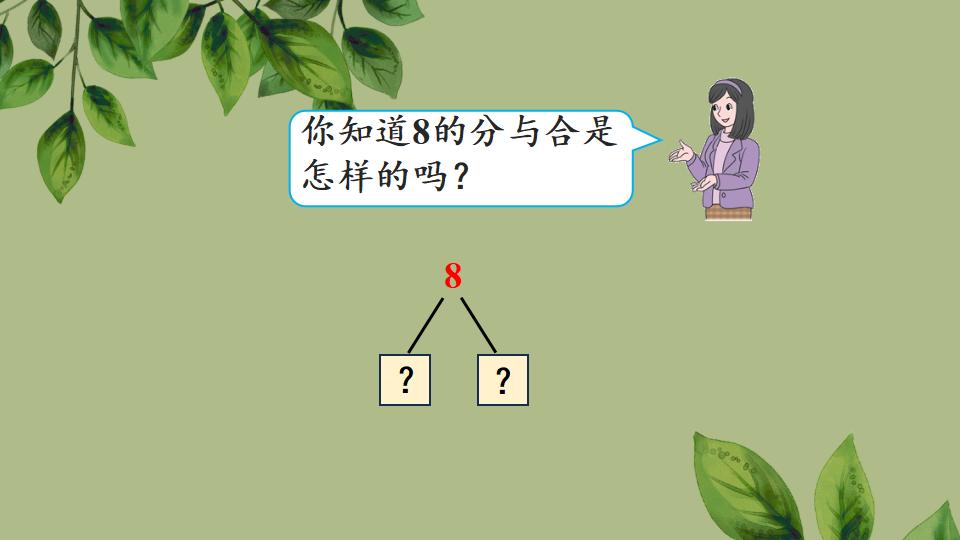 你知道8的分与合是怎样的吗？

8

？ ？